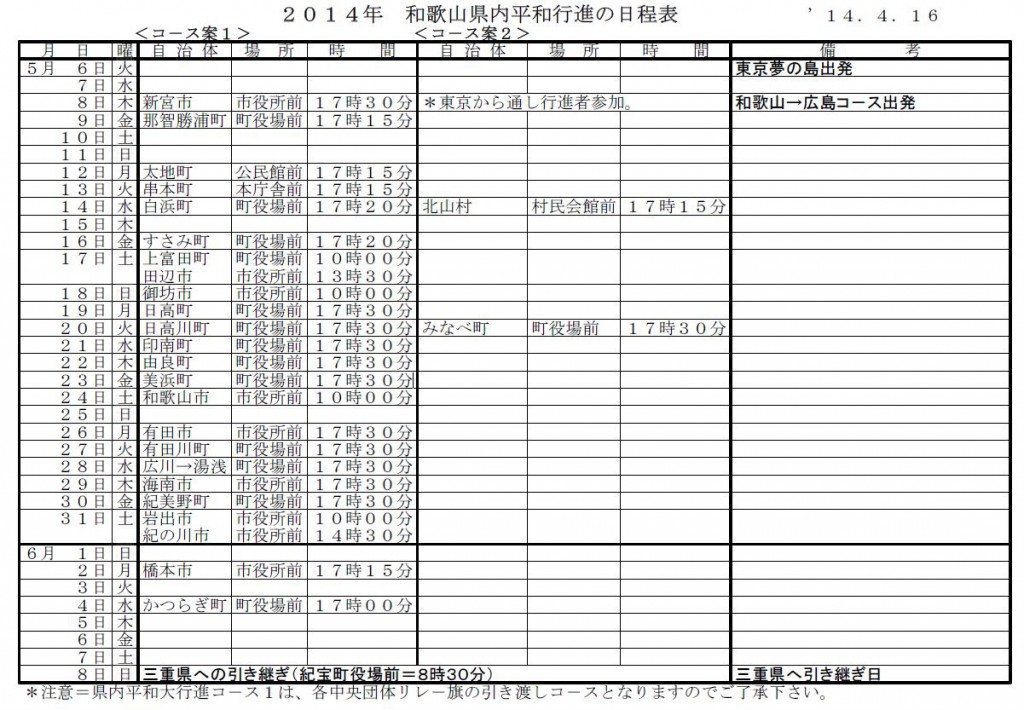 ２０１４年　和歌山県内平和行進の日程表　　　’１４．４．１６

＜コース案１＞　＜コース案２＞

| 月　日 | 曜 | 自治体 | 場　所 | 時　間 | 自治体 | 場　所 | 時　間 | 備　考 |
|---|---|---|---|---|---|---|---|---|
| 5月　６日 | 火 | | | | | | | 東京夢の島出発 |
| ７日 | 水 | | | | | | | |
| ８日 | 木 | 新宮市 | 市役所前 | １７時３０分 | ＊東京から通し行進者参加。 | | | 和歌山→広島コース出発 |
| ９日 | 金 | 那智勝浦町 | 町役場前 | １７時１５分 | | | | |
| １０日 | 土 | | | | | | | |
| １１日 | 日 | | | | | | | |
| １２日 | 月 | 太地町 | 公民館前 | １７時１５分 | | | | |
| １３日 | 火 | 串本町 | 本庁舎前 | １７時１５分 | | | | |
| １４日 | 水 | 白浜町 | 町役場前 | １７時２０分 | 北山村 | 村民会館前 | １７時１５分 | |
| １５日 | 木 | | | | | | | |
| １６日 | 金 | すさみ町 | 町役場前 | １７時２０分 | | | | |
| １７日 | 土 | 上富田町 | 町役場前 | １０時００分 | | | | |
| | | 田辺市 | 市役所前 | １３時３０分 | | | | |
| １８日 | 日 | 御坊市 | 市役所前 | １０時００分 | | | | |
| １９日 | 月 | 日高町 | 町役場前 | １７時３０分 | | | | |
| ２０日 | 火 | 日高川町 | 町役場前 | １７時３０分 | みなべ町 | 町役場前 | １７時３０分 | |
| ２１日 | 水 | 印南町 | 町役場前 | １７時３０分 | | | | |
| ２２日 | 木 | 由良町 | 町役場前 | １７時３０分 | | | | |
| ２３日 | 金 | 美浜町 | 町役場前 | １７時３０分 | | | | |
| ２４日 | 土 | 和歌山市 | 市役所前 | １０時００分 | | | | |
| ２５日 | 日 | | | | | | | |
| ２６日 | 月 | 有田市 | 市役所前 | １７時３０分 | | | | |
| ２７日 | 火 | 有田川町 | 町役場前 | １７時３０分 | | | | |
| ２８日 | 水 | 広川→湯浅 | 町役場前 | １７時３０分 | | | | |
| ２９日 | 木 | 海南市 | 市役所前 | １７時３０分 | | | | |
| ３０日 | 金 | 紀美野町 | 町役場前 | １７時３０分 | | | | |
| ３１日 | 土 | 岩出市 | 市役所前 | １０時００分 | | | | |
| | | 紀の川市 | 市役所前 | １４時３０分 | | | | |
| 6月　１日 | 日 | | | | | | | |
| ２日 | 月 | 橋本市 | 市役所前 | １７時１５分 | | | | |
| ３日 | 火 | | | | | | | |
| ４日 | 水 | かつらぎ町 | 町役場前 | １７時００分 | | | | |
| ５日 | 木 | | | | | | | |
| ６日 | 金 | | | | | | | |
| ７日 | 土 | | | | | | | |
| ８日 | 日 | 三重県への引き継ぎ(紀宝町役場前＝8時30分) | | | | | | 三重県へ引き継ぎ日 |

＊注意＝県内平和大行進コース１は、各中央団体リレー旗の引き渡しコースとなりますのでご了承下さい。